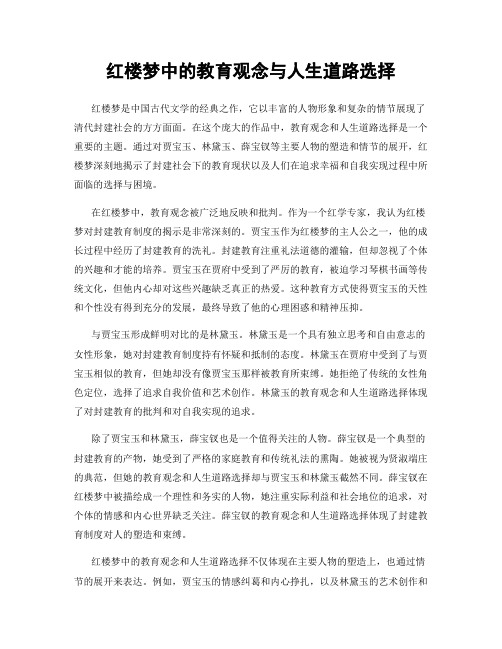 红楼梦中的教育观念与人生道路选择

红楼梦是中国古代文学的经典之作，它以丰富的人物形象和复杂的情节展现了清代封建社会的方方面面。在这个庞大的作品中，教育观念和人生道路选择是一个重要的主题。通过对贾宝玉、林黛玉、薛宝钗等主要人物的塑造和情节的展开，红楼梦深刻地揭示了封建社会下的教育现状以及人们在追求幸福和自我实现过程中所面临的选择与困境。

在红楼梦中，教育观念被广泛地反映和批判。作为一个红学专家，我认为红楼梦对封建教育制度的揭示是非常深刻的。贾宝玉作为红楼梦的主人公之一，他的成长过程中经历了封建教育的洗礼。封建教育注重礼法道德的灌输，但却忽视了个体的兴趣和才能的培养。贾宝玉在贾府中受到了严厉的教育，被迫学习琴棋书画等传统文化，但他内心却对这些兴趣缺乏真正的热爱。这种教育方式使得贾宝玉的天性和个性没有得到充分的发展，最终导致了他的心理困惑和精神压抑。

与贾宝玉形成鲜明对比的是林黛玉。林黛玉是一个具有独立思考和自由意志的女性形象，她对封建教育制度持有怀疑和抵制的态度。林黛玉在贾府中受到了与贾宝玉相似的教育，但她却没有像贾宝玉那样被教育所束缚。她拒绝了传统的女性角色定位，选择了追求自我价值和艺术创作。林黛玉的教育观念和人生道路选择体现了对封建教育的批判和对自我实现的追求。

除了贾宝玉和林黛玉，薛宝钗也是一个值得关注的人物。薛宝钗是一个典型的封建教育的产物，她受到了严格的家庭教育和传统礼法的熏陶。她被视为贤淑端庄的典范，但她的教育观念和人生道路选择却与贾宝玉和林黛玉截然不同。薛宝钗在红楼梦中被描绘成一个理性和务实的人物，她注重实际利益和社会地位的追求，对个体的情感和内心世界缺乏关注。薛宝钗的教育观念和人生道路选择体现了封建教育制度对人的塑造和束缚。

红楼梦中的教育观念和人生道路选择不仅体现在主要人物的塑造上，也通过情节的展开来表达。例如，贾宝玉的情感纠葛和内心挣扎，以及林黛玉的艺术创作和